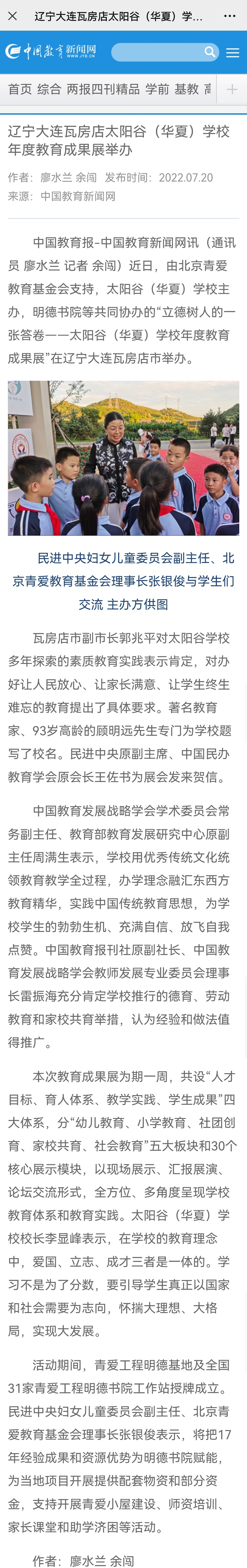 辽宁大连瓦房店太阳谷（华夏）学...

中国教育新闻网
WWW.JYB.CN

首页 综合 两报四刊精品 学前 基教 高

辽宁大连瓦房店太阳谷（华夏）学校年度教育成果展举办

作者：廖水兰 余闯 发布时间：2022.07.20
来源：中国教育新闻网

中国教育报-中国教育新闻网讯（通讯员 廖水兰 记者 余闯）近日，由北京青爱教育基金会支持，太阳谷（华夏）学校主办，明德书院等共同协办的“立德树人的一张答卷——太阳谷（华夏）学校年度教育成果展”在辽宁大连瓦房店市举办。

民进中央妇女儿童委员会副主任、北京青爱教育基金会理事长张银俊与学生们交流 主办方供图

瓦房店市副市长郭兆平对太阳谷学校多年探索的素质教育实践表示肯定，对办好让人民放心、让家长满意、让学生终生难忘的教育提出了具体要求。著名教育家、93岁高龄的顾明远先生专门为学校题写了校名。民进中央原副主席、中国民办教育学会原会长王佐书为展会发来贺信。

中国教育发展战略学会学术委员会常务副主任、教育部教育发展研究中心原副主任周满生表示，学校用优秀传统文化统领教育教学全过程，办学理念融汇东西方教育精华，实践中国传统教育思想，为学校学生的勃勃生机、充满自信、放飞自我点赞。中国教育报刊社原副社长、中国教育发展战略学会教师发展专业委员会理事长雷振海充分肯定学校推行的德育、劳动教育和家校共育举措，认为经验和做法值得推广。

本次教育成果展为期一周，共设“人才目标、育人体系、教学实践、学生成果”四大体系，分“幼儿教育、小学教育、社团创育、家校共育、社会教育”五大板块和30个核心展示模块，以现场展示、汇报展演、论坛交流形式，全方位、多角度呈现学校教育体系和教育实践。太阳谷（华夏）学校校长李显峰表示，在学校的教育理念中，爱国、立志、成才三者是一体的。学习不是为了分数，要引导学生真正以国家和社会需要为志向，怀揣大理想、大格局，实现大发展。

活动期间，青爱工程明德基地及全国31家青爱工程明德书院工作站授牌成立。民进中央妇女儿童委员会副主任、北京青爱教育基金会理事长张银俊表示，将把17年经验成果和资源优势为明德书院赋能，为当地项目开展提供配套物资和部分资金，支持开展青爱小屋建设、师资培训、家长课堂和助学济困等活动。

作者：廖水兰 余闯